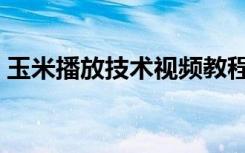 玉米播放技术视频教程